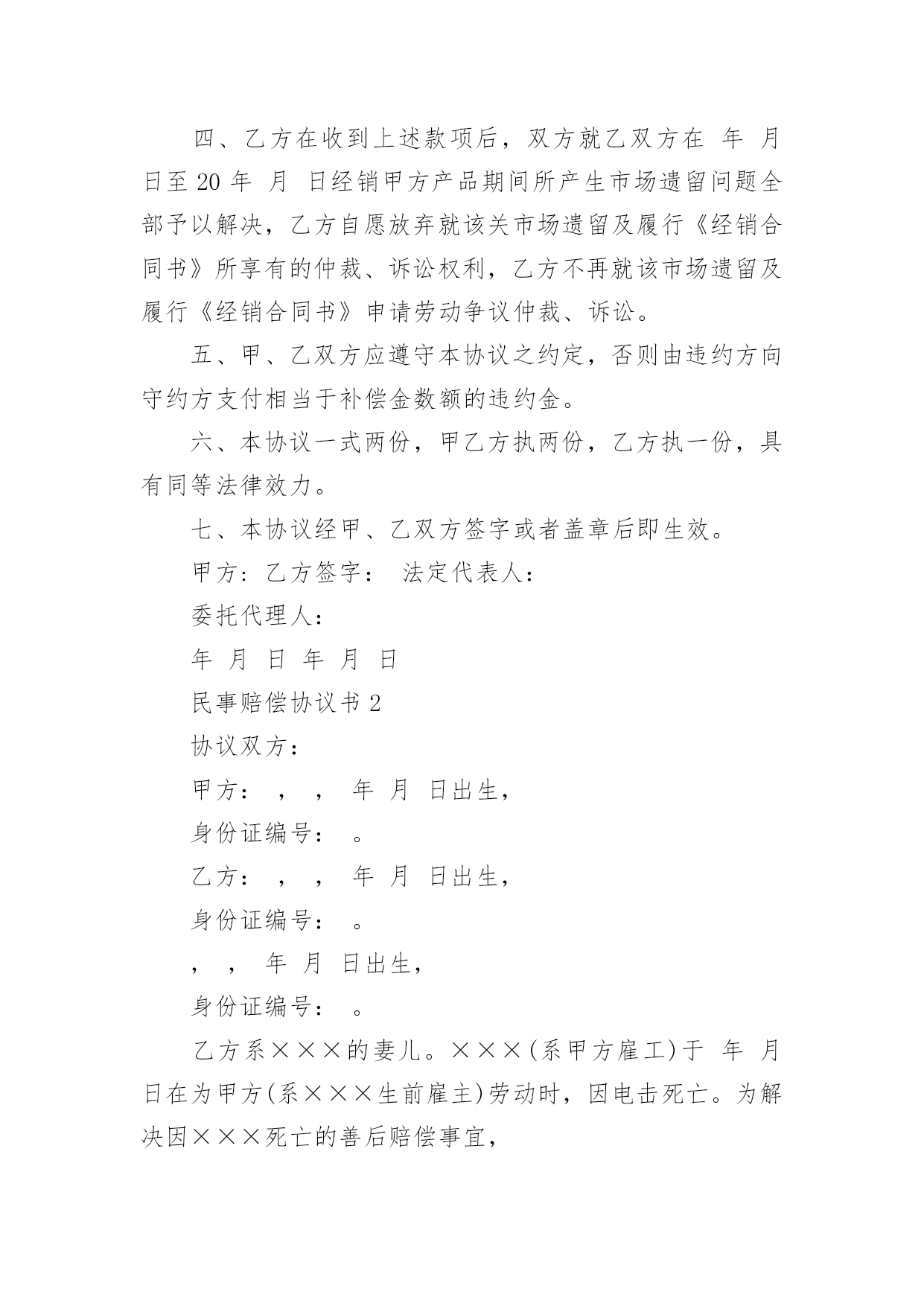 四、乙方在收到上述款项后，双方就乙双方在 年 月 日至 20 年 月 日经销甲方产品期间所产生市场遗留问题全部予以解决，乙方自愿放弃就该关市场遗留及履行《经销合同书》所享有的仲裁、诉讼权利，乙方不再就该市场遗留及履行《经销合同书》申请劳动争议仲裁、诉讼。

五、甲、乙双方应遵守本协议之约定，否则由违约方向守约方支付相当于补偿金数额的违约金。

六、本协议一式两份，甲乙方执两份，乙方执一份，具有同等法律效力。

七、本协议经甲、乙双方签字或者盖章后即生效。

甲方：乙方签字： 法定代表人：

委托代理人：

年 月 日 年 月 日

民事赔偿协议书 2

协议双方：

甲方： ， ， 年 月 日出生，

身份证编号： 。

乙方： ， ， 年 月 日出生，

身份证编号： 。

， ， 年 月 日出生，

身份证编号： 。

乙方系×××的妻儿。×××(系甲方雇工)于 年 月 日在为甲方(系×××生前雇主)劳动时，因电击死亡。为解决因×××死亡的善后赔偿事宜，